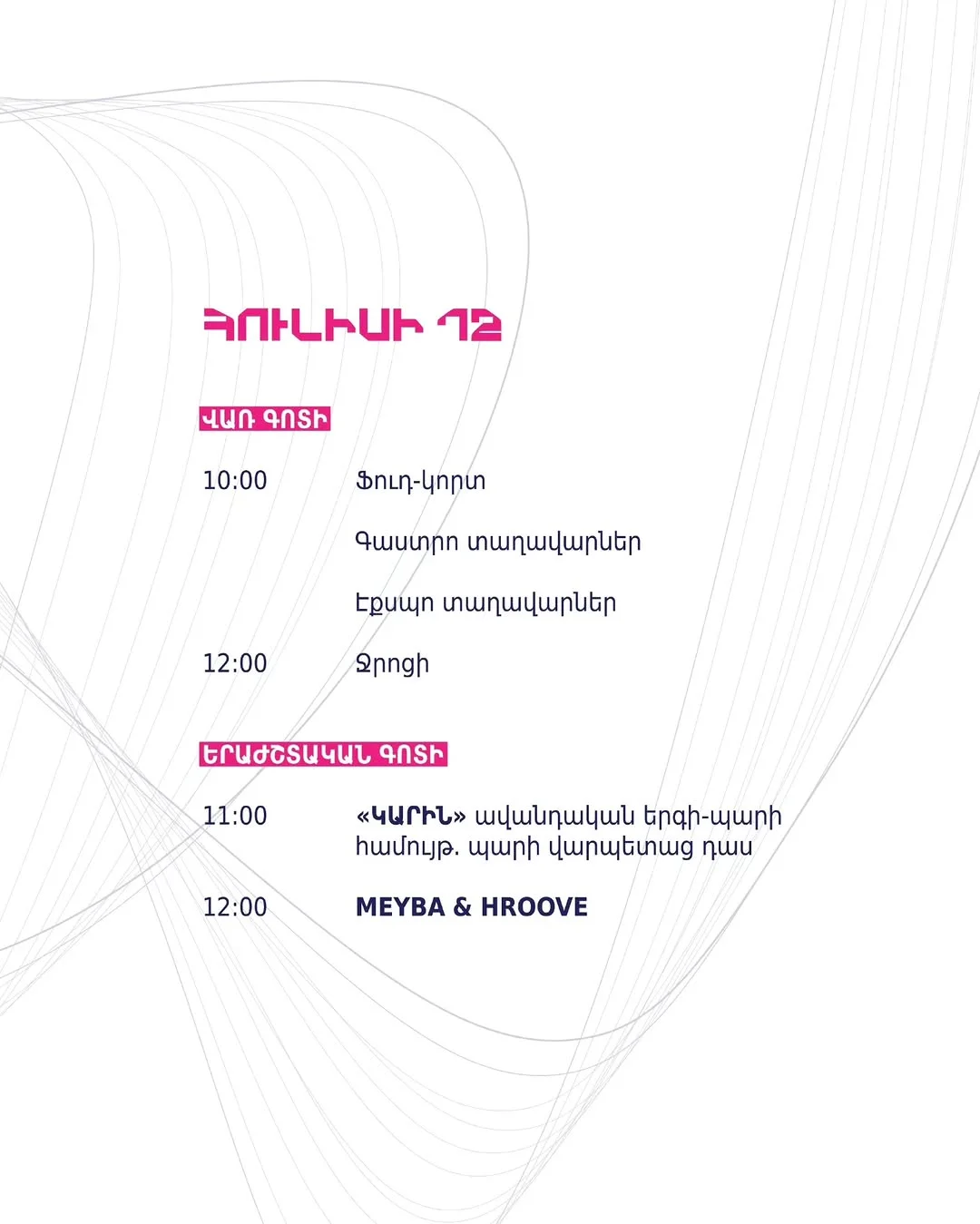 ՀՈՒԼԻՍԻ 12

ՎԱՌ ԳՈՏԻ

10:00 Ֆուդ-կորտ

Գաստրո տաղավարներ

Էքսպո տաղավարներ

12:00 Ջրոցի

ԵՐԱԺՇՏԱԿԱՆ ԳՈՏԻ

11:00 «ԿԱՐԻՆ» ավանդական երգի-պարի համույթ. պարի վարպետաց դաս

12:00 MEYBA & HROOVE